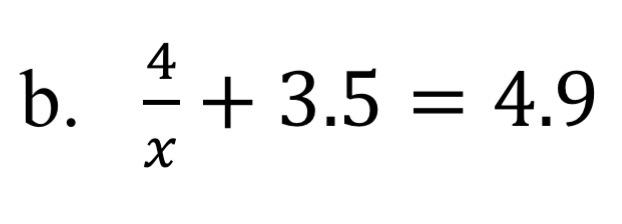 b. $\frac{4}{x} + 3.5 = 4.9$